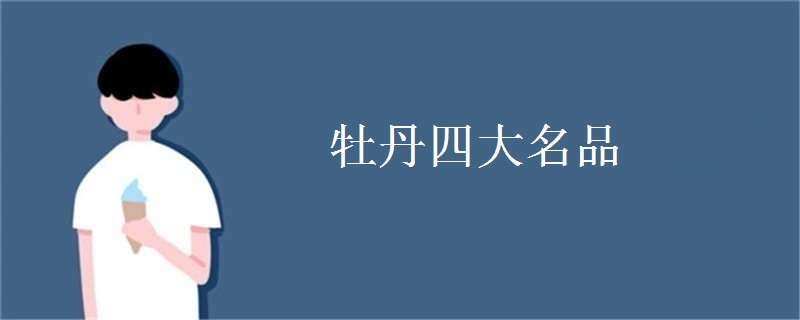 牡丹四大名品